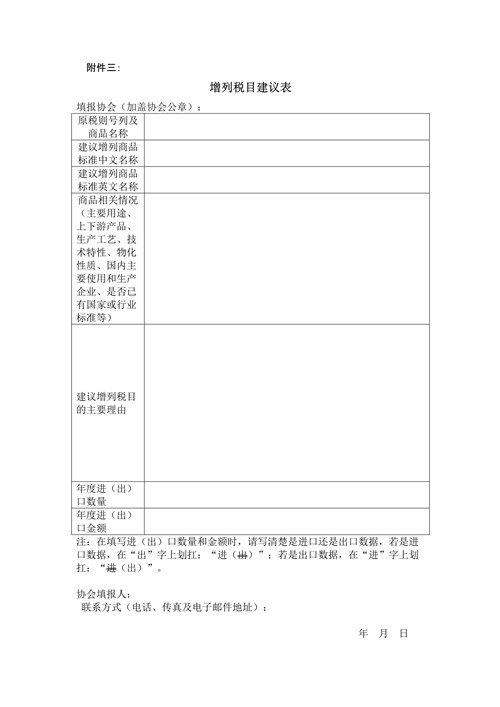 附件三：

增列税目建议表

填报协会（加盖协会公章）：

| 原税则号列及商品名称 | |
|---|---|
| 建议增列商品标准中文名称 | |
| 建议增列商品标准英文名称 | |
| 商品相关情况（主要用途、上下游产品、生产工艺、技术特性、物化性质、国内主要使用和生产企业、是否已有国家或行业标准等） | |
| 建议增列税目的主要理由 | |
| 年度进（出）口数量 | |
| 年度进（出）口金额 | |

注：在填写进（出）口数量和金额时，请写清楚是进口还是出口数据，若是进口数据，在“出”字上划扛：“进（出）”；若是出口数据，在“进”字上划扛：“进（出）”。

协会填报人：
联系方式（电话、传真及电子邮件地址）：

年 月 日